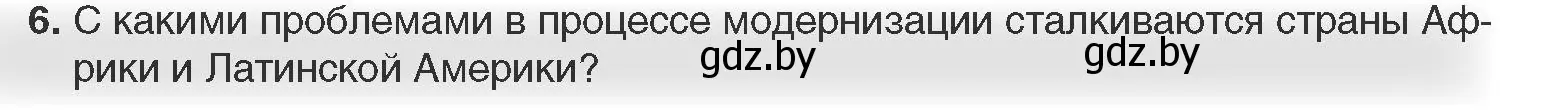 6. С какими проблемами в процессе модернизации сталкиваются страны Африки и Латинской Америки? gdz.by gdz.by